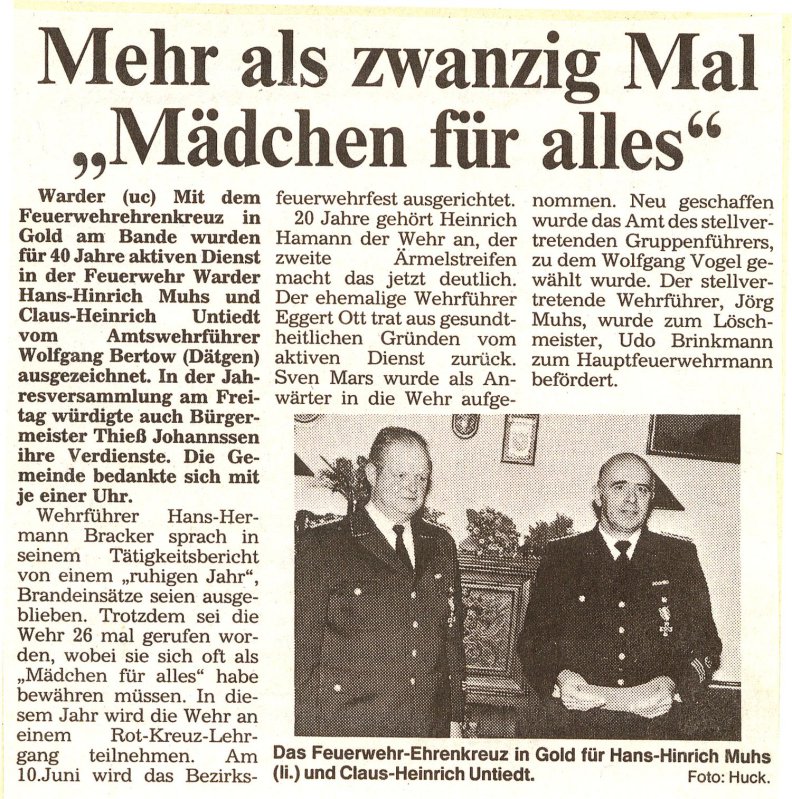 Mehr als zwanzig Mal „Mädchen für alles“

Warder (uc) Mit dem Feuerwehrehrenkreuz in Gold am Bande wurden für 40 Jahre aktiven Dienst in der Feuerwehr Warder Hans-Hinrich Muhs und Claus-Heinrich Untiedt vom Amtswehrführer Wolfgang Bertow (Dätgen) ausgezeichnet. In der Jahresversammlung am Freitag würdigte auch Bürgermeister Thieß Johannssen ihre Verdienste. Die Gemeinde bedankte sich mit je einer Uhr.

Wehrführer Hans-Hermann Bracker sprach in seinem Tätigkeitsbericht von einem „ruhigen Jahr“, Brandeinsätze seien ausgeblieben. Trotzdem sei die Wehr 26 mal gerufen worden, wobei sie sich oft als „Mädchen für alles“ habe bewähren müssen. In diesem Jahr wird die Wehr an einem Rot-Kreuz-Lehrgang teilnehmen. Am 10.Juni wird das Bezirksfeuerwehrfest ausgerichtet.

20 Jahre gehört Heinrich Hamann der Wehr an, der zweite Ärmelstreifen macht das jetzt deutlich. Der ehemalige Wehrführer Eggert Ott trat aus gesundtheitlichen Gründen vom aktiven Dienst zurück. Sven Mars wurde als Anwärter in die Wehr aufgenommen. Neu geschaffen wurde das Amt des stellvertretenden Gruppenführers, zu dem Wolfgang Vogel gewählt wurde. Der stellvertretende Wehrführer, Jörg Muhs, wurde zum Löschmeister, Udo Brinkmann zum Hauptfeuerwehrmann befördert.

Das Feuerwehr-Ehrenkreuz in Gold für Hans-Hinrich Muhs (li.) und Claus-Heinrich Untiedt.
Foto: Huck.